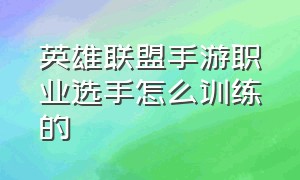 英雄联盟手游职业选手怎么训练的